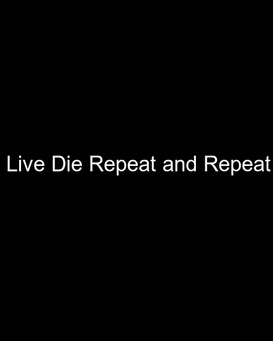 Live Die Repeat and Repeat